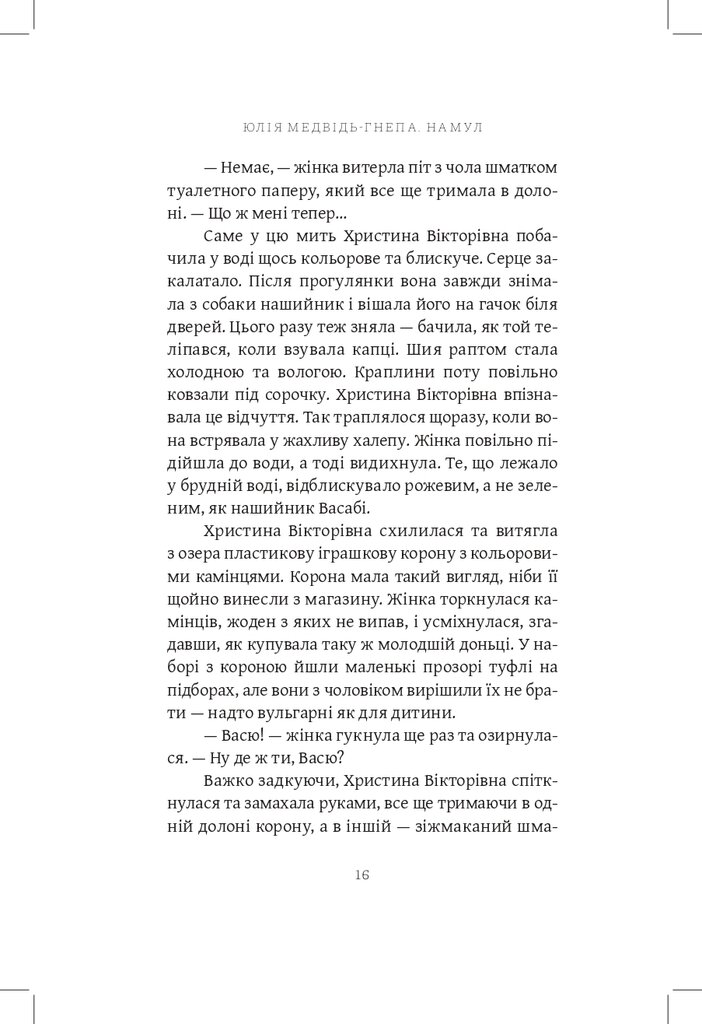 ЮЛІЯ МЕДВІДЬ-ГНЕПА. НАМУЛ

— Немає, — жінка витерла піт з чола шматком туалетного паперу, який все ще тримала в долоні. — Що ж мені тепер...

Саме у цю мить Христина Вікторівна побачила у воді щось кольорове та блискуче. Серце закалатало. Після прогулянки вона завжди знімала з собаки нашийник і вішала його на гачок біля дверей. Цього разу теж зняла — бачила, як той теліпався, коли взувала капці. Шия раптом стала холодною та вологою. Краплини поту повільно ковзали під сорочку. Христина Вікторівна впізнавала це відчуття. Так траплялося щоразу, коли вона встрявала у жахливу халепу. Жінка повільно підійшла до води, а тоді видихнула. Те, що лежало у брудній воді, відблискувало рожевим, а не зеленим, як нашийник Васабі.

Христина Вікторівна схилилася та витягла з озера пластикову іграшкову корону з кольоровими камінцями. Корона мала такий вигляд, ніби її щойно винесли з магазину. Жінка торкнулася камінців, жоден з яких не випав, і усміхнулася, згадавши, як купувала таку ж молодшій доньці. У наборі з короною йшли маленькі прозорі туфлі на підборах, але вони з чоловіком вирішили їх не брати — надто вульгарні як для дитини.

— Васю! — жінка гукнула ще раз та озирнулася. — Ну де ж ти, Васю?

Важко задкуючи, Христина Вікторівна спіткнулася та замахала руками, все ще тримаючи в одній долоні корону, а в іншій — зіжмаканий шма-

16